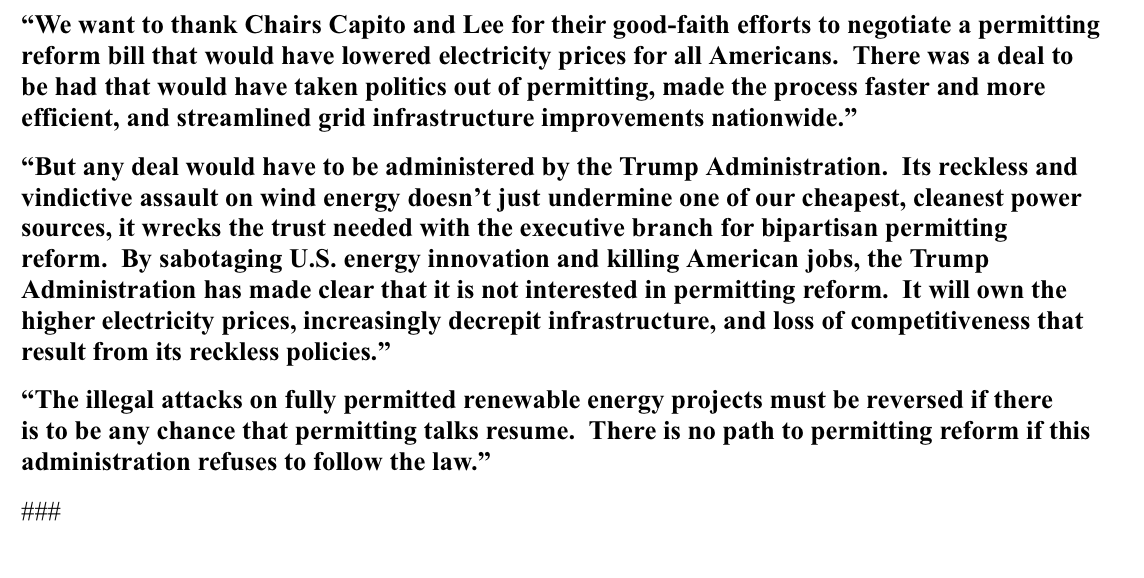 “We want to thank Chairs Capito and Lee for their good-faith efforts to negotiate a permitting reform bill that would have lowered electricity prices for all Americans. There was a deal to be had that would have taken politics out of permitting, made the process faster and more efficient, and streamlined grid infrastructure improvements nationwide.”

“But any deal would have to be administered by the Trump Administration. Its reckless and vindictive assault on wind energy doesn’t just undermine one of our cheapest, cleanest power sources, it wrecks the trust needed with the executive branch for bipartisan permitting reform. By sabotaging U.S. energy innovation and killing American jobs, the Trump Administration has made clear that it is not interested in permitting reform. It will own the higher electricity prices, increasingly decrepit infrastructure, and loss of competitiveness that result from its reckless policies.”

“The illegal attacks on fully permitted renewable energy projects must be reversed if there is to be any chance that permitting talks resume. There is no path to permitting reform if this administration refuses to follow the law.”

###